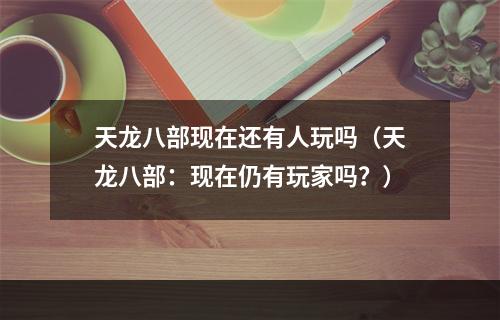 天龙八部现在还有人玩吗（天龙八部：现在仍有玩家吗？）